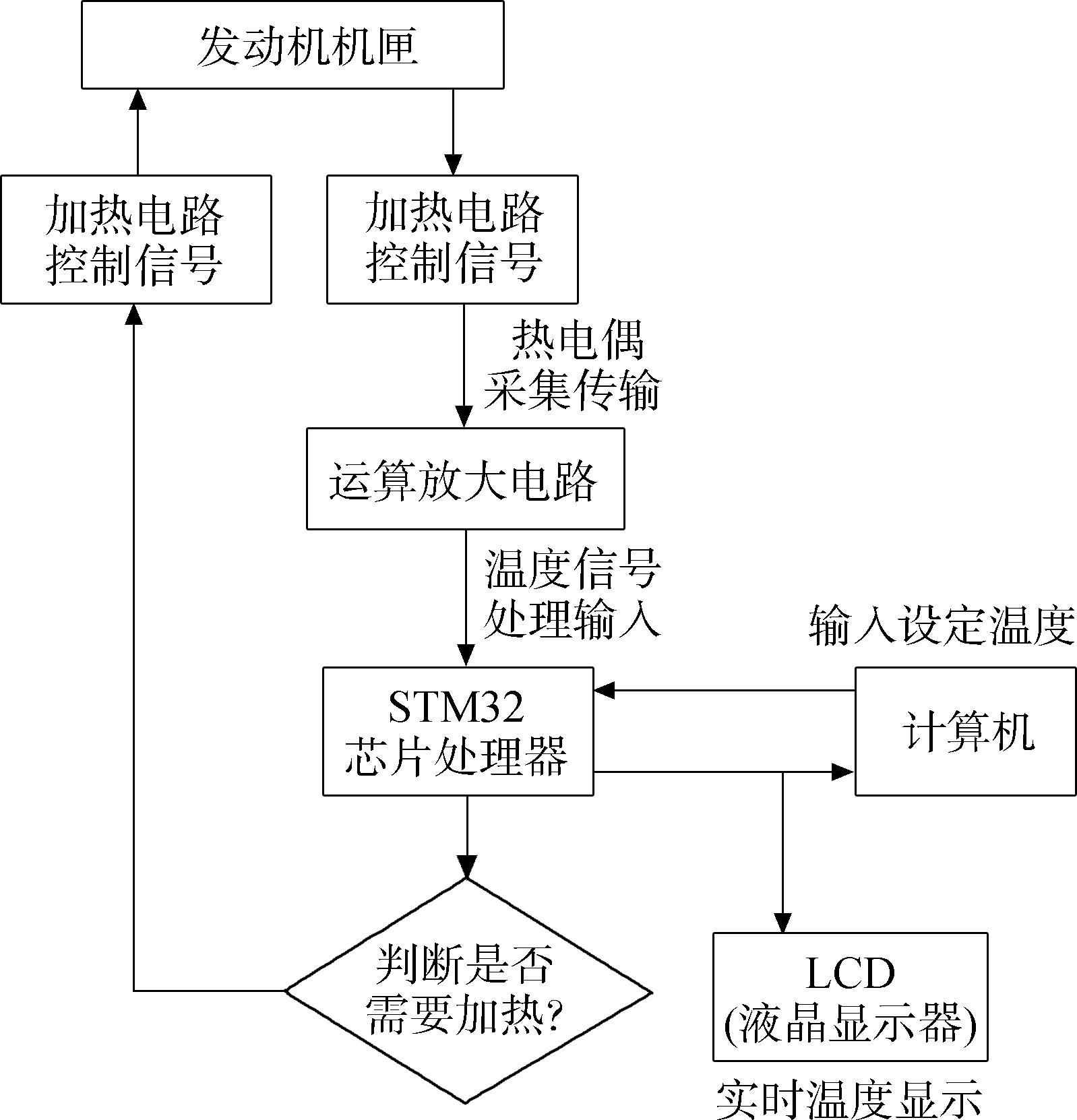 发动机机匣

加热电路
控制信号

加热电路
控制信号

热电偶
采集传输

运算放大电路

温度信号
处理输入

输入设定温度

STM32
芯片处理器

计算机

判断是否
需要加热?

LCD
(液晶显示器)

实时温度显示